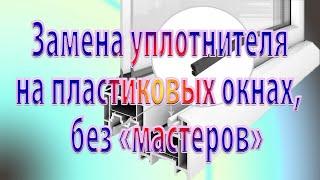 Замена уплотнителя на пластиковых окнах, без «мастеров»